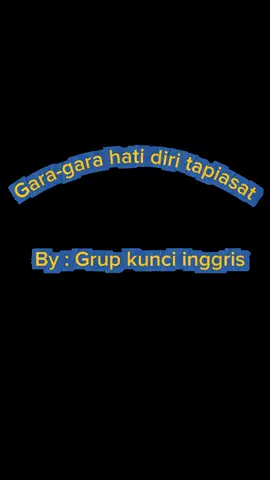 Gara-gara hati diri tapiasat

By : Grup kunci inggris